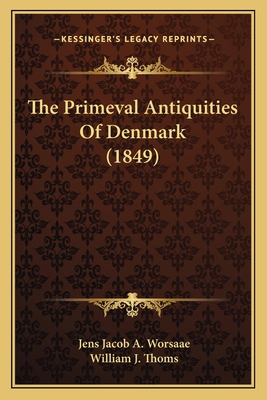 —KESSINGER'S LEGACY REPRINTS—

The Primeval Antiquities Of Denmark (1849)

Jens Jacob A. Worsaae
William J. Thoms